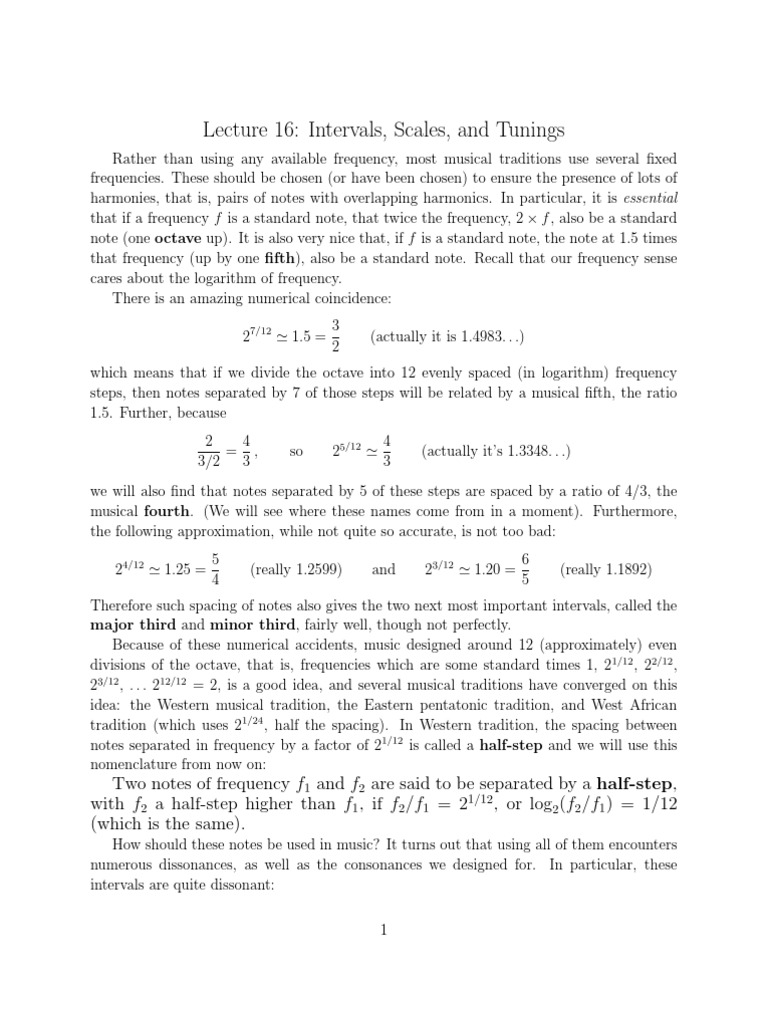 Lecture 16: Intervals, Scales, and Tunings

Rather than using any available frequency, most musical traditions use several fixed frequencies. These should be chosen (or have been chosen) to ensure the presence of lots of harmonies, that is, pairs of notes with overlapping harmonics. In particular, it is essential that if a frequency $f$ is a standard note, that twice the frequency, $2 \times f$, also be a standard note (one octave up). It is also very nice that, if $f$ is a standard note, the note at 1.5 times that frequency (up by one fifth), also be a standard note. Recall that our frequency sense cares about the logarithm of frequency.

There is an amazing numerical coincidence:

$2^{7/12} \simeq 1.5 = \frac{3}{2}$ (actually it is 1.4983...)

which means that if we divide the octave into 12 evenly spaced (in logarithm) frequency steps, then notes separated by 7 of those steps will be related by a musical fifth, the ratio 1.5. Further, because

$\frac{2}{3/2} = \frac{4}{3}$, so $2^{5/12} \simeq \frac{4}{3}$ (actually it's 1.3348...)

we will also find that notes separated by 5 of these steps are spaced by a ratio of 4/3, the musical fourth. (We will see where these names come from in a moment). Furthermore, the following approximation, while not quite so accurate, is not too bad:

$2^{4/12} \simeq 1.25 = \frac{5}{4}$ (really 1.2599) and $2^{3/12} \simeq 1.20 = \frac{6}{5}$ (really 1.1892)

Therefore such spacing of notes also gives the two next most important intervals, called the major third and minor third, fairly well, though not perfectly.

Because of these numerical accidents, music designed around 12 (approximately) even divisions of the octave, that is, frequencies which are some standard times 1, $2^{1/12}$, $2^{2/12}$, $2^{3/12}$, ... $2^{12/12} = 2$, is a good idea, and several musical traditions have converged on this idea: the Western musical tradition, the Eastern pentatonic tradition, and West African tradition (which uses $2^{1/24}$, half the spacing). In Western tradition, the spacing between notes separated in frequency by a factor of $2^{1/12}$ is called a half-step and we will use this nomenclature from now on:

Two notes of frequency $f_1$ and $f_2$ are said to be separated by a half-step, with $f_2$ a half-step higher than $f_1$, if $f_2/f_1 = 2^{1/12}$, or $\log_2(f_2/f_1) = 1/12$ (which is the same).

How should these notes be used in music? It turns out that using all of them encounters numerous dissonances, as well as the consonances we designed for. In particular, these intervals are quite dissonant:

1